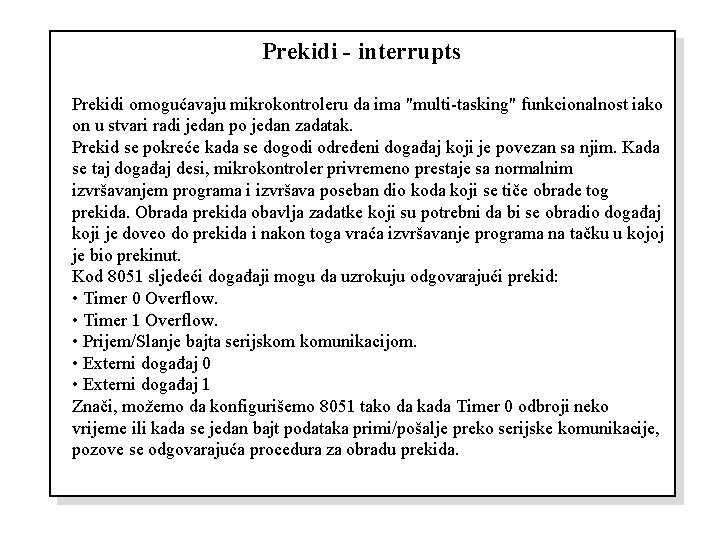 Prekidi - interrupts

Prekidi omogućavaju mikrokontroleru da ima "multi-tasking" funkcionalnost iako on u stvari radi jedan po jedan zadatak.
Prekid se pokreće kada se dogodi određeni događaj koji je povezan sa njim. Kada se taj događaj desi, mikrokontroler privremeno prestaje sa normalnim izvršavanjem programa i izvršava poseban dio koda koji se tiče obrade tog prekida. Obrada prekida obavlja zadatke koji su potrebni da bi se obradio događaj koji je doveo do prekida i nakon toga vraća izvršavanje programa na tačku u kojoj je bio prekinut.
Kod 8051 sljedeći događaji mogu da uzrokuju odgovarajući prekid:
• Timer 0 Overflow.
• Timer 1 Overflow.
• Prijem/Slanje bajta serijskom komunikacijom.
• Externi događaj 0
• Externi događaj 1
Znači, možemo da konfigurišemo 8051 tako da kada Timer 0 odbroji neko vrijeme ili kada se jedan bajt podataka primi/pošalje preko serijske komunikacije, pozove se odgovarajuća procedura za obradu prekida.